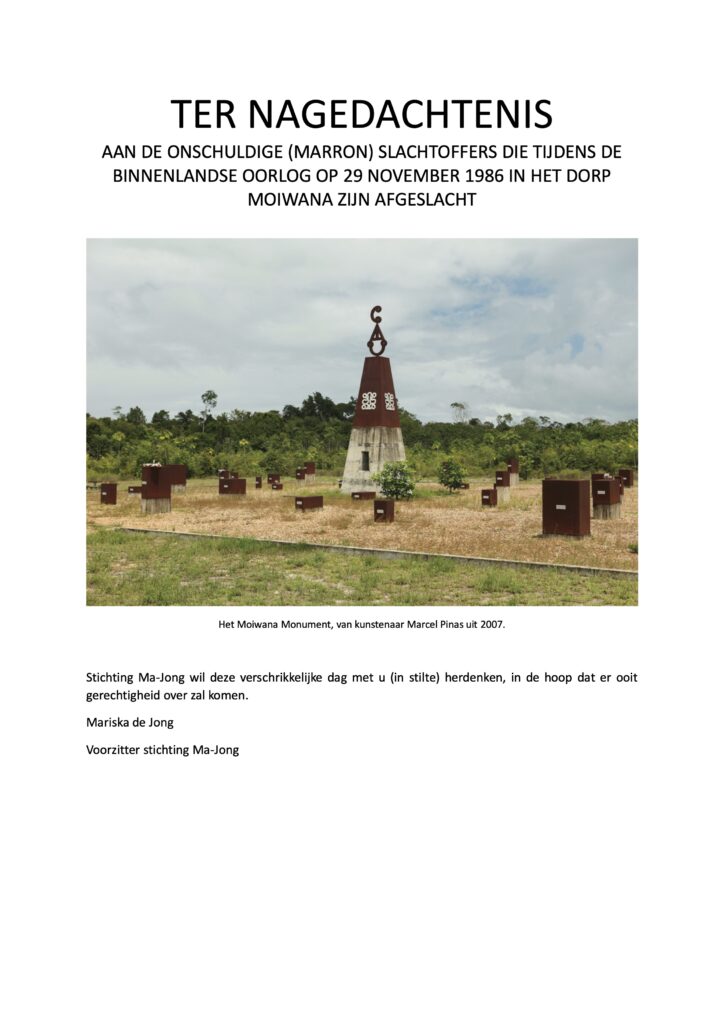 TER NAGEDACHTENIS

AAN DE ONSCHULDIGE (MARRON) SLACHTOFFERS DIE TIJDENS DE BINNENLANDSE OORLOG OP 29 NOVEMBER 1986 IN HET DORP MOIWANA ZIJN AFGESLACHT

Het Moiwana Monument, van kunstenaar Marcel Pinas uit 2007.

Stichting Ma-Jong wil deze verschrikkelijke dag met u (in stilte) herdenken, in de hoop dat er ooit gerechtigheid over zal komen.

Mariska de Jong

Voorzitter stichting Ma-Jong